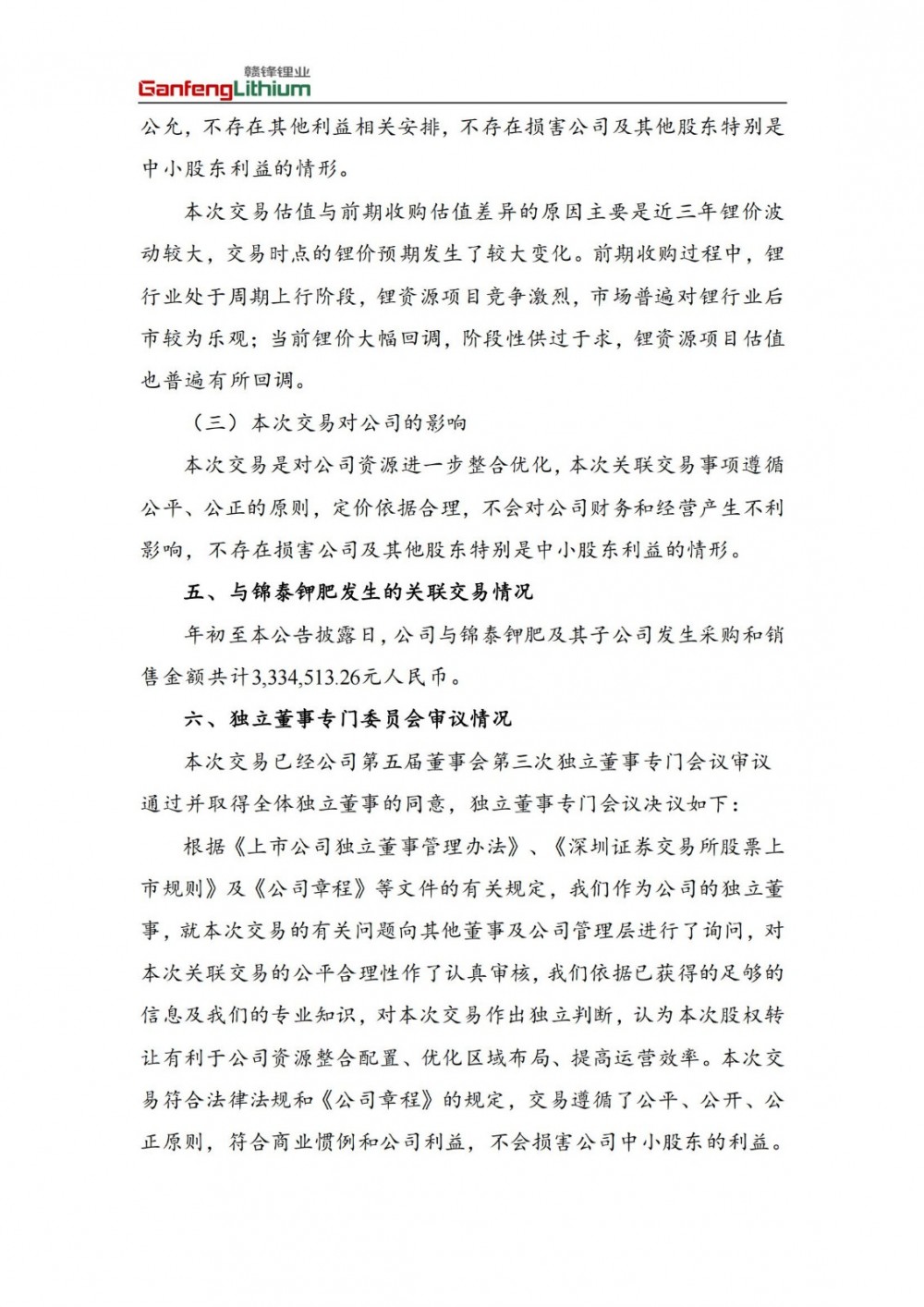 赣锋锂业
GanfengLithium

公允，不存在其他利益相关安排，不存在损害公司及其他股东特别是中小股东利益的情形。

本次交易估值与前期收购估值差异的原因主要是近三年锂价波动较大，交易时点的锂价预期发生了较大变化。前期收购过程中，锂行业处于周期上行阶段，锂资源项目竞争激烈，市场普遍对锂行业后市较为乐观；当前锂价大幅回调，阶段性供过于求，锂资源项目估值也普遍有所回调。

（三）本次交易对公司的影响

本次交易是对公司资源进一步整合优化，本次关联交易事项遵循公平、公正的原则，定价依据合理，不会对公司财务和经营产生不利影响，不存在损害公司及其他股东特别是中小股东利益的情形。

五、与锦泰钾肥发生的关联交易情况

年初至本公告披露日，公司与锦泰钾肥及其子公司发生采购和销售金额共计3,334,513.26元人民币。

六、独立董事专门委员会审议情况

本次交易已经公司第五届董事会第三次独立董事专门会议审议通过并取得全体独立董事的同意，独立董事专门会议决议如下：

根据《上市公司独立董事管理办法》、《深圳证券交易所股票上市规则》及《公司章程》等文件的有关规定，我们作为公司的独立董事，就本次交易的有关问题向其他董事及公司管理层进行了询问，对本次关联交易的公平合理性作了认真审核，我们依据已获得的足够的信息及我们的专业知识，对本次交易作出独立判断，认为本次股权转让有利于公司资源整合配置、优化区域布局、提高运营效率。本次交易符合法律法规和《公司章程》的规定，交易遵循了公平、公开、公正原则，符合商业惯例和公司利益，不会损害公司中小股东的利益。